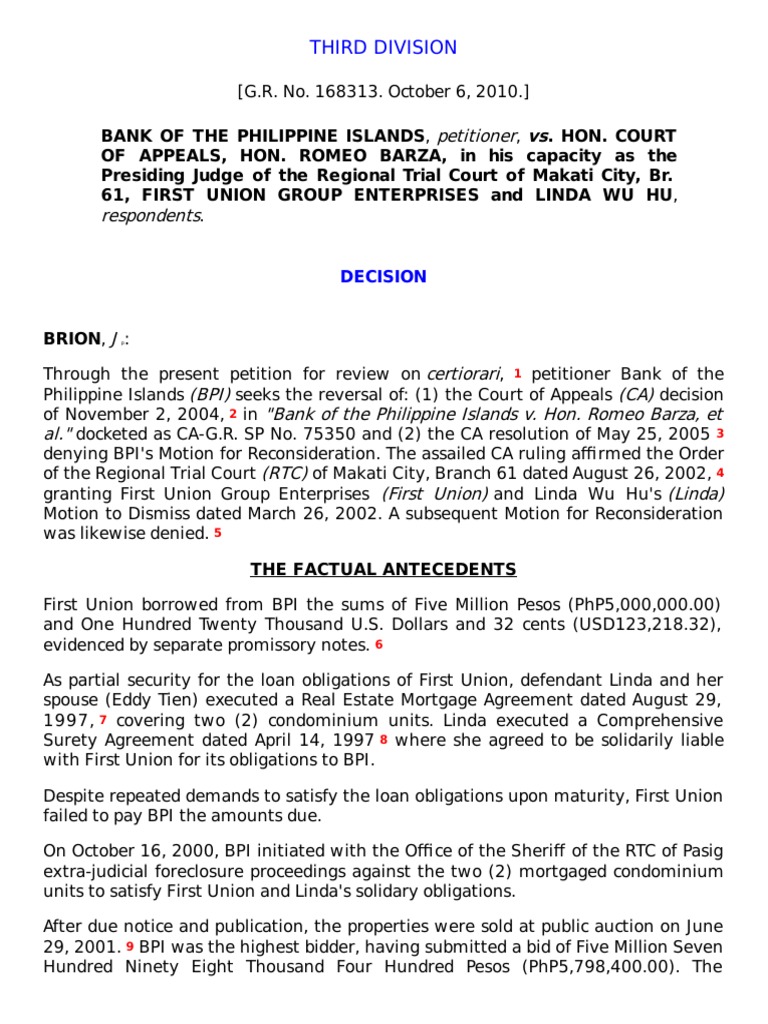 THIRD DIVISION

[G.R. No. 168313. October 6, 2010.]

BANK OF THE PHILIPPINE ISLANDS, petitioner, vs. HON. COURT OF APPEALS, HON. ROMEO BARZA, in his capacity as the Presiding Judge of the Regional Trial Court of Makati City, Br. 61, FIRST UNION GROUP ENTERPRISES and LINDA WU HU, respondents.

DECISION

BRION, J.:

Through the present petition for review on certiorari, 1 petitioner Bank of the Philippine Islands (BPI) seeks the reversal of: (1) the Court of Appeals (CA) decision of November 2, 2004, 2 in "Bank of the Philippine Islands v. Hon. Romeo Barza, et al." docketed as CA-G.R. SP No. 75350 and (2) the CA resolution of May 25, 2005 3 denying BPI's Motion for Reconsideration. The assailed CA ruling affirmed the Order of the Regional Trial Court (RTC) of Makati City, Branch 61 dated August 26, 2002, 4 granting First Union Group Enterprises (First Union) and Linda Wu Hu's (Linda) Motion to Dismiss dated March 26, 2002. A subsequent Motion for Reconsideration was likewise denied. 5

THE FACTUAL ANTECEDENTS

First Union borrowed from BPI the sums of Five Million Pesos (PhP5,000,000.00) and One Hundred Twenty Thousand U.S. Dollars and 32 cents (USD123,218.32), evidenced by separate promissory notes. 6

As partial security for the loan obligations of First Union, defendant Linda and her spouse (Eddy Tien) executed a Real Estate Mortgage Agreement dated August 29, 1997, 7 covering two (2) condominium units. Linda executed a Comprehensive Surety Agreement dated April 14, 1997 8 where she agreed to be solidarily liable with First Union for its obligations to BPI.

Despite repeated demands to satisfy the loan obligations upon maturity, First Union failed to pay BPI the amounts due.

On October 16, 2000, BPI initiated with the Office of the Sheriff of the RTC of Pasig extra-judicial foreclosure proceedings against the two (2) mortgaged condominium units to satisfy First Union and Linda's solidary obligations.

After due notice and publication, the properties were sold at public auction on June 29, 2001. 9 BPI was the highest bidder, having submitted a bid of Five Million Seven Hundred Ninety Eight Thousand Four Hundred Pesos (PhP5,798,400.00). The